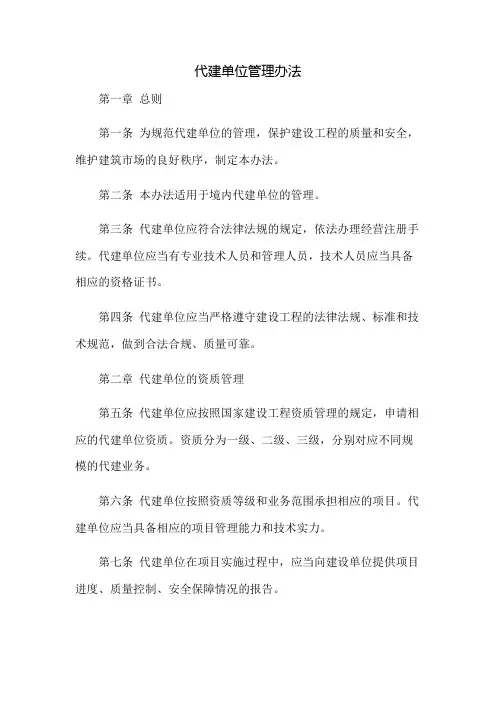 代建单位管理办法

第一章 总则

第一条 为规范代建单位的管理，保护建设工程的质量和安全，维护建筑市场的良好秩序，制定本办法。

第二条 本办法适用于境内代建单位的管理。

第三条 代建单位应符合法律法规的规定，依法办理经营注册手续。代建单位应当有专业技术人员和管理人员，技术人员应当具备相应的资格证书。

第四条 代建单位应当严格遵守建设工程的法律法规、标准和技术规范，做到合法合规、质量可靠。

第二章 代建单位的资质管理

第五条 代建单位应按照国家建设工程资质管理的规定，申请相应的代建单位资质。资质分为一级、二级、三级，分别对应不同规模的代建业务。

第六条 代建单位按照资质等级和业务范围承担相应的项目。代建单位应当具备相应的项目管理能力和技术实力。

第七条 代建单位在项目实施过程中，应当向建设单位提供项目进度、质量控制、安全保障情况的报告。